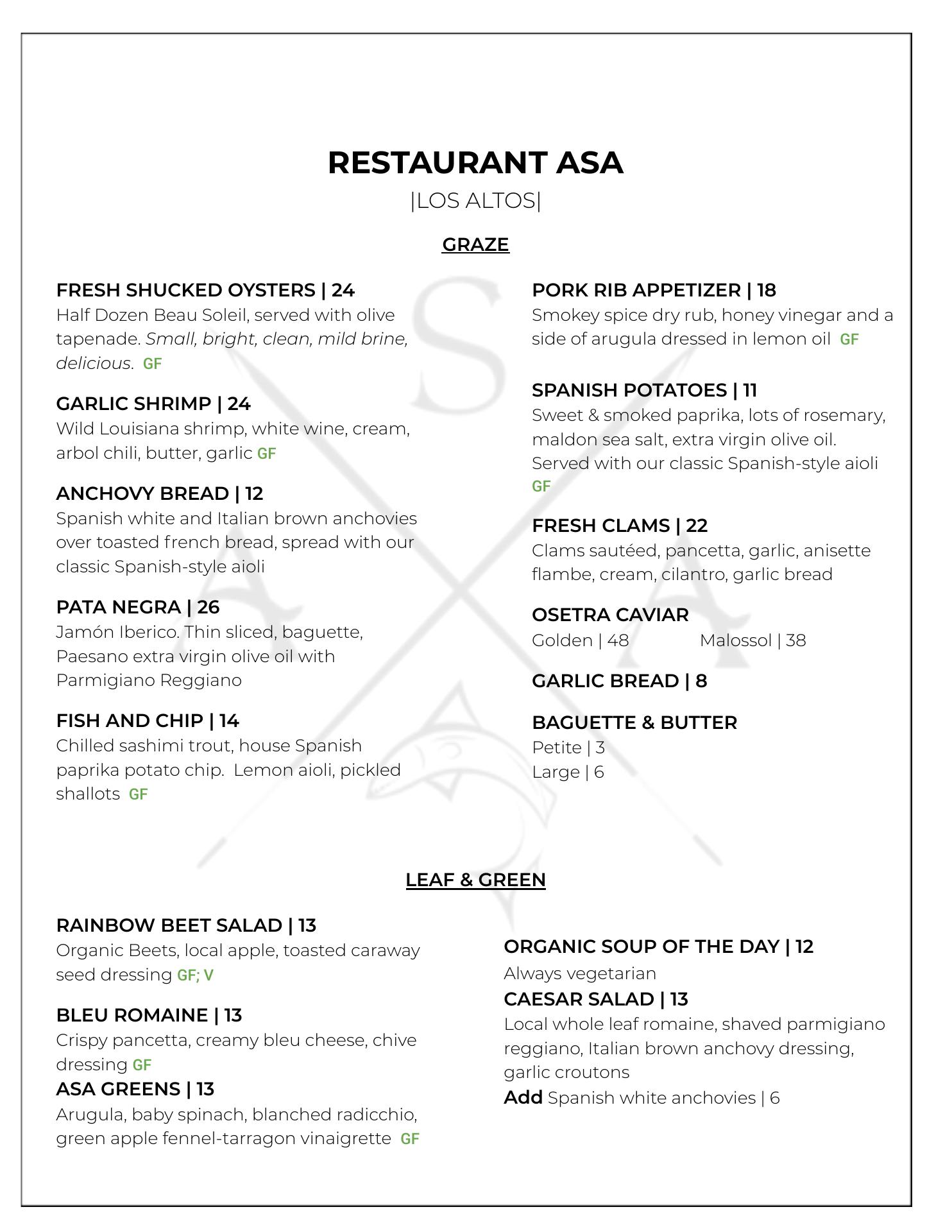 RESTAURANT ASA
|LOS ALTOS|

GRAZE

FRESH SHUCKED OYSTERS | 24
Half Dozen Beau Soleil, served with olive tapenade. Small, bright, clean, mild brine, delicious. GF

GARLIC SHRIMP | 24
Wild Louisiana shrimp, white wine, cream, arbol chili, butter, garlic GF

ANCHOVY BREAD | 12
Spanish white and Italian brown anchovies over toasted french bread, spread with our classic Spanish-style aioli

PATA NEGRA | 26
Jamón Iberico. Thin sliced, baguette, Paesano extra virgin olive oil with Parmigiano Reggiano

FISH AND CHIP | 14
Chilled sashimi trout, house Spanish paprika potato chip. Lemon aioli, pickled shallots GF

PORK RIB APPETIZER | 18
Smokey spice dry rub, honey vinegar and a side of arugula dressed in lemon oil GF

SPANISH POTATOES | 11
Sweet & smoked paprika, lots of rosemary, maldon sea salt, extra virgin olive oil. Served with our classic Spanish-style aioli GF

FRESH CLAMS | 22
Clams sautéed, pancetta, garlic, anisette flambe, cream, cilantro, garlic bread

OSETRA CAVIAR
Golden | 48 Malossol | 38

GARLIC BREAD | 8

BAGUETTE & BUTTER
Petite | 3
Large | 6

LEAF & GREEN

RAINBOW BEET SALAD | 13
Organic Beets, local apple, toasted caraway seed dressing GF; V

BLEU ROMAINE | 13
Crispy pancetta, creamy bleu cheese, chive dressing GF

ASA GREENS | 13
Arugula, baby spinach, blanched radicchio, green apple fennel-tarragon vinaigrette GF

ORGANIC SOUP OF THE DAY | 12
Always vegetarian

CAESAR SALAD | 13
Local whole leaf romaine, shaved parmigiano reggiano, Italian brown anchovy dressing, garlic croutons
Add Spanish white anchovies | 6